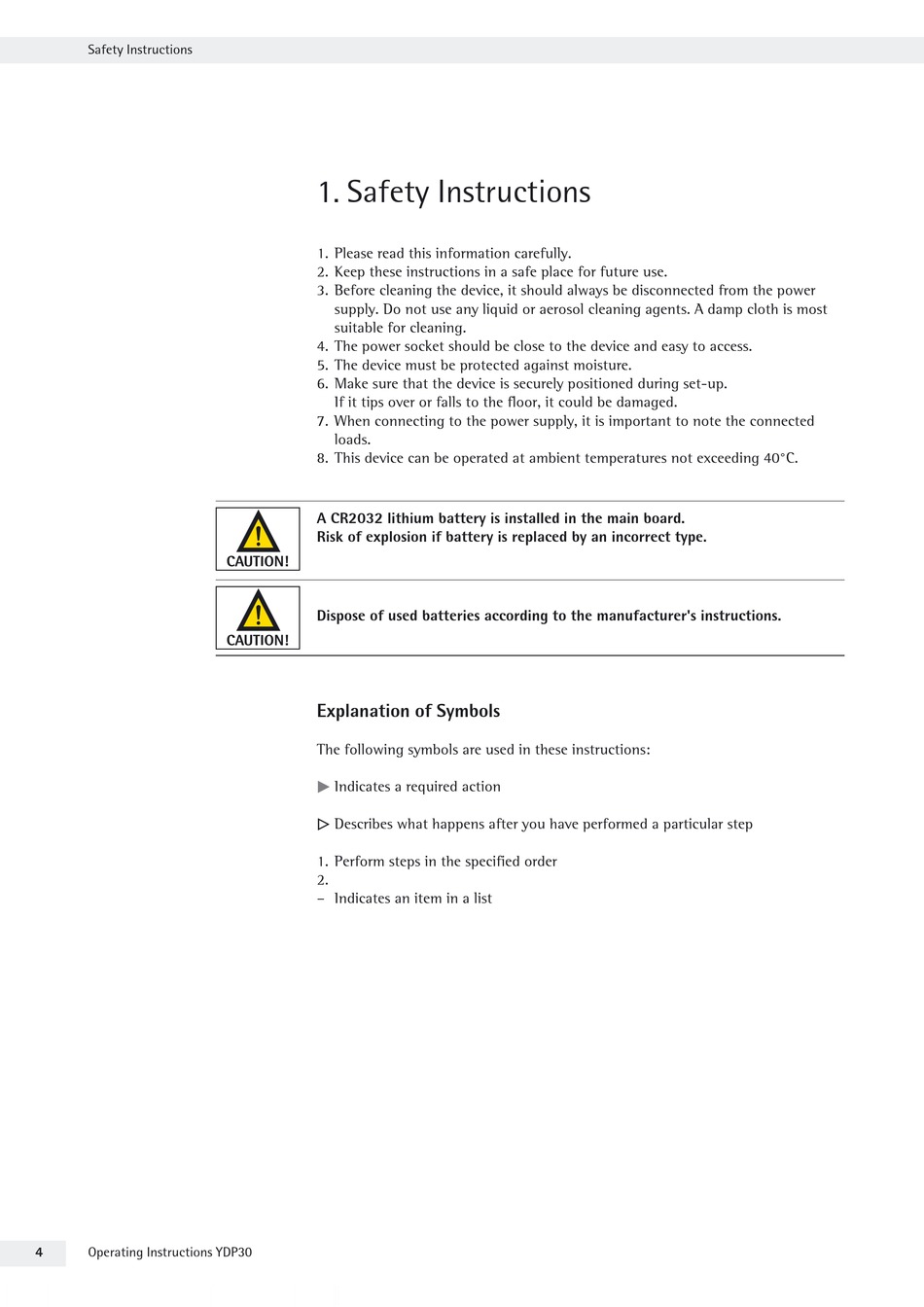 Safety Instructions

1. Safety Instructions

1. Please read this information carefully.
2. Keep these instructions in a safe place for future use.
3. Before cleaning the device, it should always be disconnected from the power supply. Do not use any liquid or aerosol cleaning agents. A damp cloth is most suitable for cleaning.
4. The power socket should be close to the device and easy to access.
5. The device must be protected against moisture.
6. Make sure that the device is securely positioned during set-up. If it tips over or falls to the floor, it could be damaged.
7. When connecting to the power supply, it is important to note the connected loads.
8. This device can be operated at ambient temperatures not exceeding 40°C.

CAUTION!

A CR2032 lithium battery is installed in the main board.
Risk of explosion if battery is replaced by an incorrect type.

CAUTION!

Dispose of used batteries according to the manufacturer's instructions.

Explanation of Symbols

The following symbols are used in these instructions:

▶ Indicates a required action

▷ Describes what happens after you have performed a particular step

1. Perform steps in the specified order
2.
– Indicates an item in a list

4 Operating Instructions YDP30